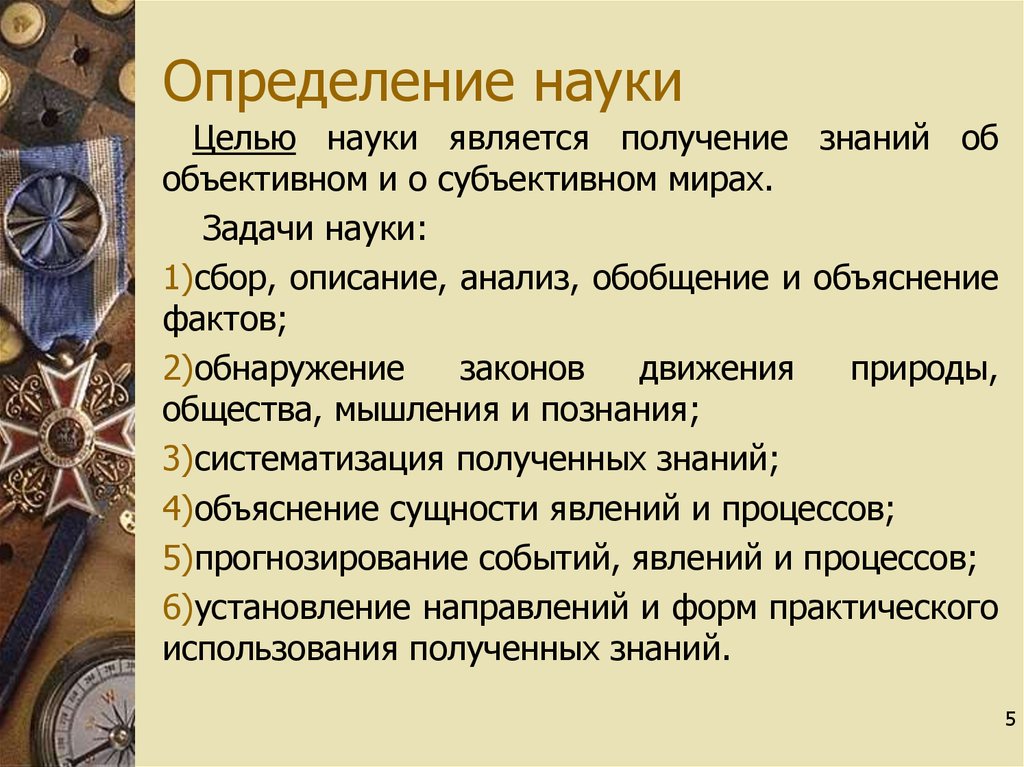 Определение науки

Целью науки является получение знаний об объективном и о субъективном мирах.

Задачи науки:

1)сбор, описание, анализ, обобщение и объяснение фактов;

2)обнаружение законов движения природы, общества, мышления и познания;

3)систематизация полученных знаний;

4)объяснение сущности явлений и процессов;

5)прогнозирование событий, явлений и процессов;

6)установление направлений и форм практического использования полученных знаний.

5